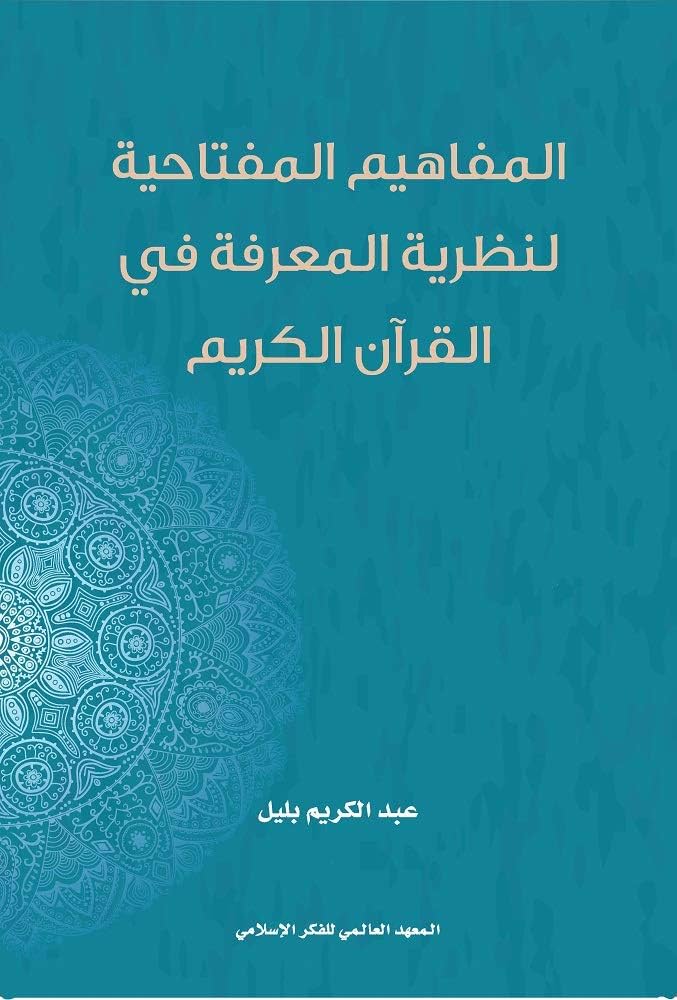 المفاهيم المفتاحية
لنظرية المعرفة في
القرآن الكريم

عبد الكريم بليل

المعهد العالمي للفكر الإسلامي